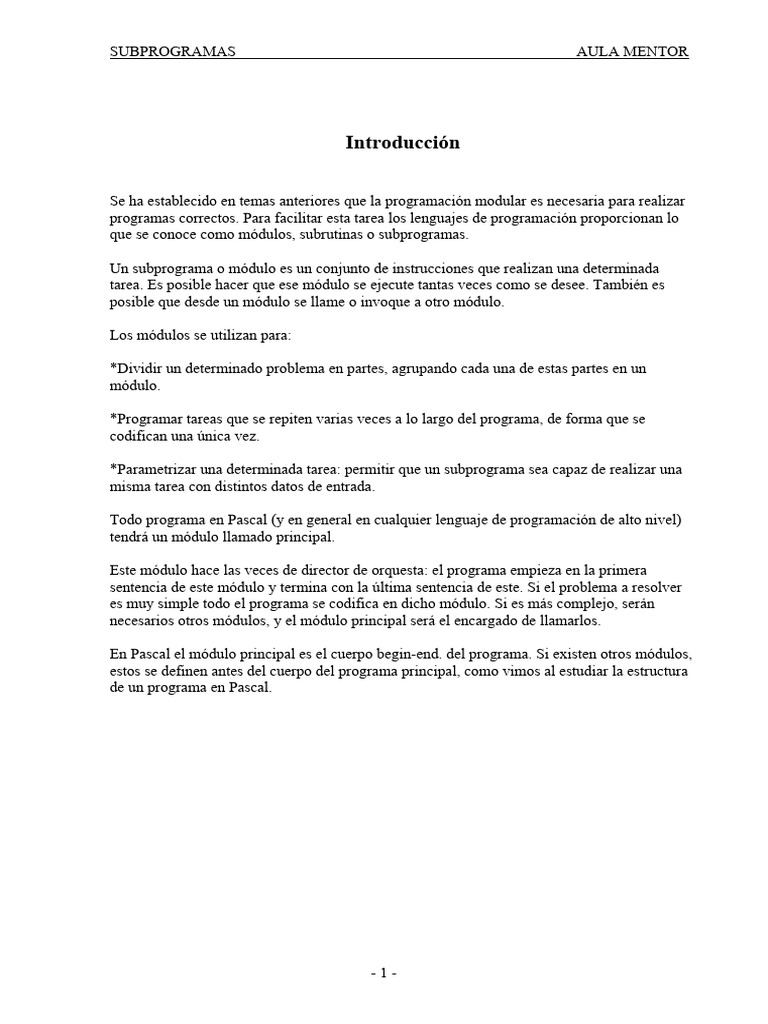 SUBPROGRAMAS AULA MENTOR

Introducción

Se ha establecido en temas anteriores que la programación modular es necesaria para realizar programas correctos. Para facilitar esta tarea los lenguajes de programación proporcionan lo que se conoce como módulos, subrutinas o subprogramas.

Un subprograma o módulo es un conjunto de instrucciones que realizan una determinada tarea. Es posible hacer que ese módulo se ejecute tantas veces como se desee. También es posible que desde un módulo se llame o invoque a otro módulo.

Los módulos se utilizan para:

*Dividir un determinado problema en partes, agrupando cada una de estas partes en un módulo.

*Programar tareas que se repiten varias veces a lo largo del programa, de forma que se codifican una única vez.

*Parametrizar una determinada tarea: permitir que un subprograma sea capaz de realizar una misma tarea con distintos datos de entrada.

Todo programa en Pascal (y en general en cualquier lenguaje de programación de alto nivel) tendrá un módulo llamado principal.

Este módulo hace las veces de director de orquesta: el programa empieza en la primera sentencia de este módulo y termina con la última sentencia de este. Si el problema a resolver es muy simple todo el programa se codifica en dicho módulo. Si es más complejo, serán necesarios otros módulos, y el módulo principal será el encargado de llamarlos.

En Pascal el módulo principal es el cuerpo begin-end. del programa. Si existen otros módulos, estos se definen antes del cuerpo del programa principal, como vimos al estudiar la estructura de un programa en Pascal.

- 1 -